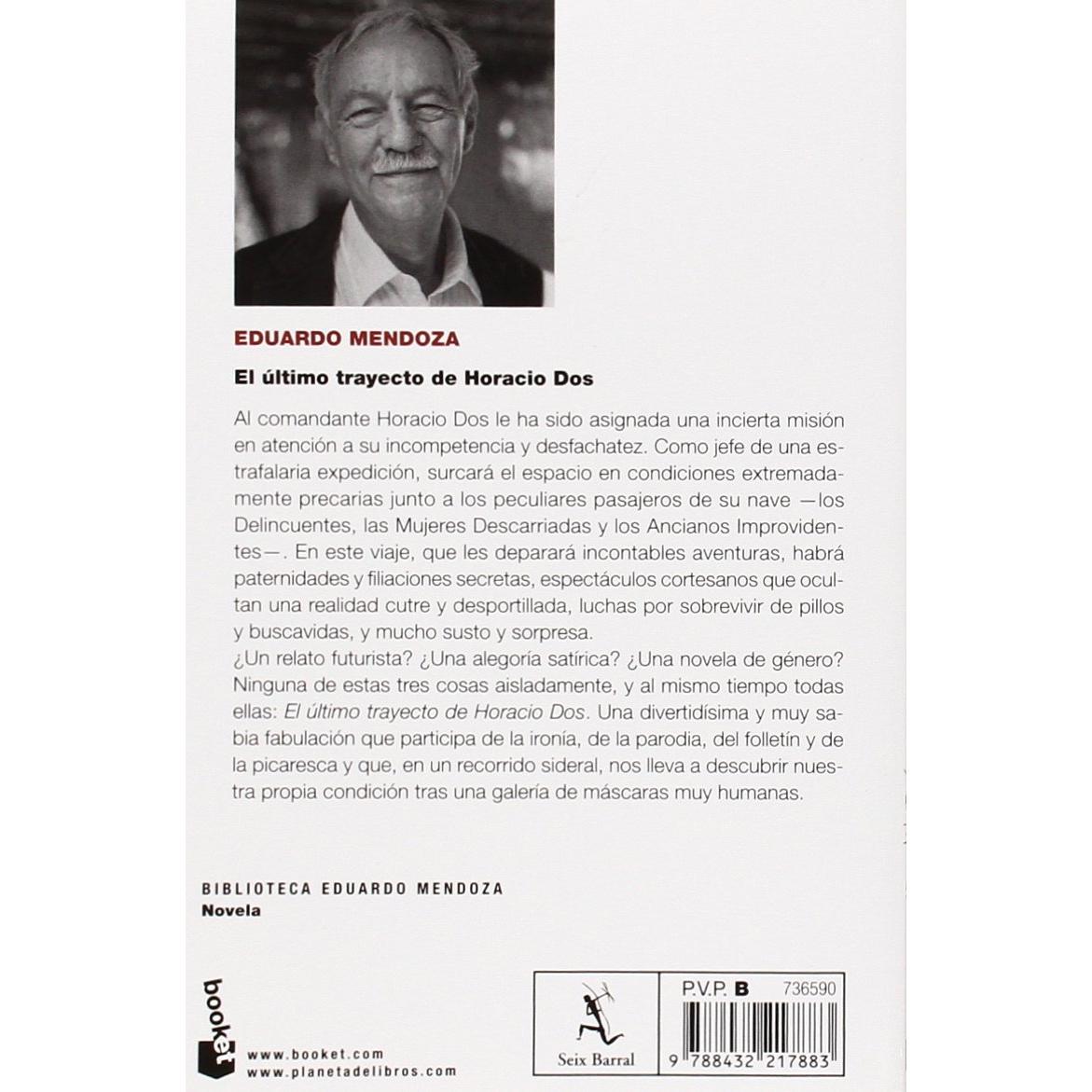 EDUARDO MENDOZA

El último trayecto de Horacio Dos

Al comandante Horacio Dos le ha sido asignada una incierta misión en atención a su incompetencia y desfachatez. Como jefe de una estrafalaria expedición, surcará el espacio en condiciones extremadamente precarias junto a los peculiares pasajeros de su nave —los Delincuentes, las Mujeres Descarriadas y los Ancianos Improvidentes—. En este viaje, que les deparará incontables aventuras, habrá paternidades y filiaciones secretas, espectáculos cortesanos que ocultan una realidad cutre y desportillada, luchas por sobrevivir de pillos y buscavidas, y mucho susto y sorpresa.
¿Un relato futurista? ¿Una alegoría satírica? ¿Una novela de género? Ninguna de estas tres cosas aisladamente, y al mismo tiempo todas ellas: El último trayecto de Horacio Dos. Una divertidísima y muy sabia fabulación que participa de la ironía, de la parodia, del folletín y de la picaresca y que, en un recorrido sideral, nos lleva a descubrir nuestra propia condición tras una galería de máscaras muy humanas.

BIBLIOTECA EDUARDO MENDOZA
Novela

booket

www.booket.com
www.planetadelibros.com

Seix Barral

P.V.P. B 736590

9 788432 217883